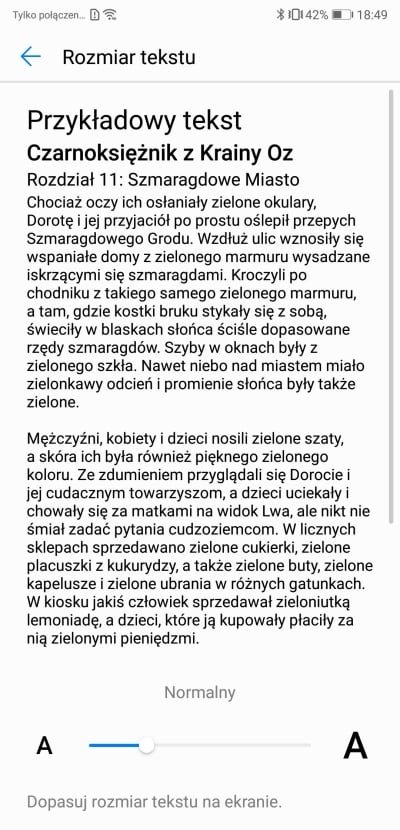 Tylko połączen... 42% 18:49

Rozmiar tekstu

Przykładowy tekst

Czarnoksiężnik z Krainy Oz

Rozdział 11: Szmaragdowe Miasto

Chociaż oczy ich osłaniały zielone okulary, Dorotę i jej przyjaciół po prostu oślepił przepych Szmaragdowego Grodu. Wzdłuż ulic wznosiły się wspaniałe domy z zielonego marmuru wysadzane iskrzącymi się szmaragdami. Kroczyli po chodniku z takiego samego zielonego marmuru, a tam, gdzie kostki bruku stykały się z sobą, świeciły w blaskach słońca ściśle dopasowane rzędy szmaragdów. Szyby w oknach były z zielonego szkła. Nawet niebo nad miastem miało zielonkawy odcień i promienie słońca były także zielone.

Mężczyźni, kobiety i dzieci nosili zielone szaty, a skóra ich była również pięknego zielonego koloru. Ze zdumieniem przyglądali się Dorocie i jej cudacznym towarzyszom, a dzieci uciekały i chowały się za matkami na widok Lwa, ale nikt nie śmiał zadać pytania cudzoziemcom. W licznych sklepach sprzedawano zielone cukierki, zielone placuszki z kukurydzy, a także zielone buty, zielone kapelusze i zielone ubrania w różnych gatunkach. W kiosku jakiś człowiek sprzedawał zieloniutką lemoniadę, a dzieci, które ją kupowały płaciły za nią zielonymi pieniędzmi.

Normalny

A

A

Dopasuj rozmiar tekstu na ekranie.